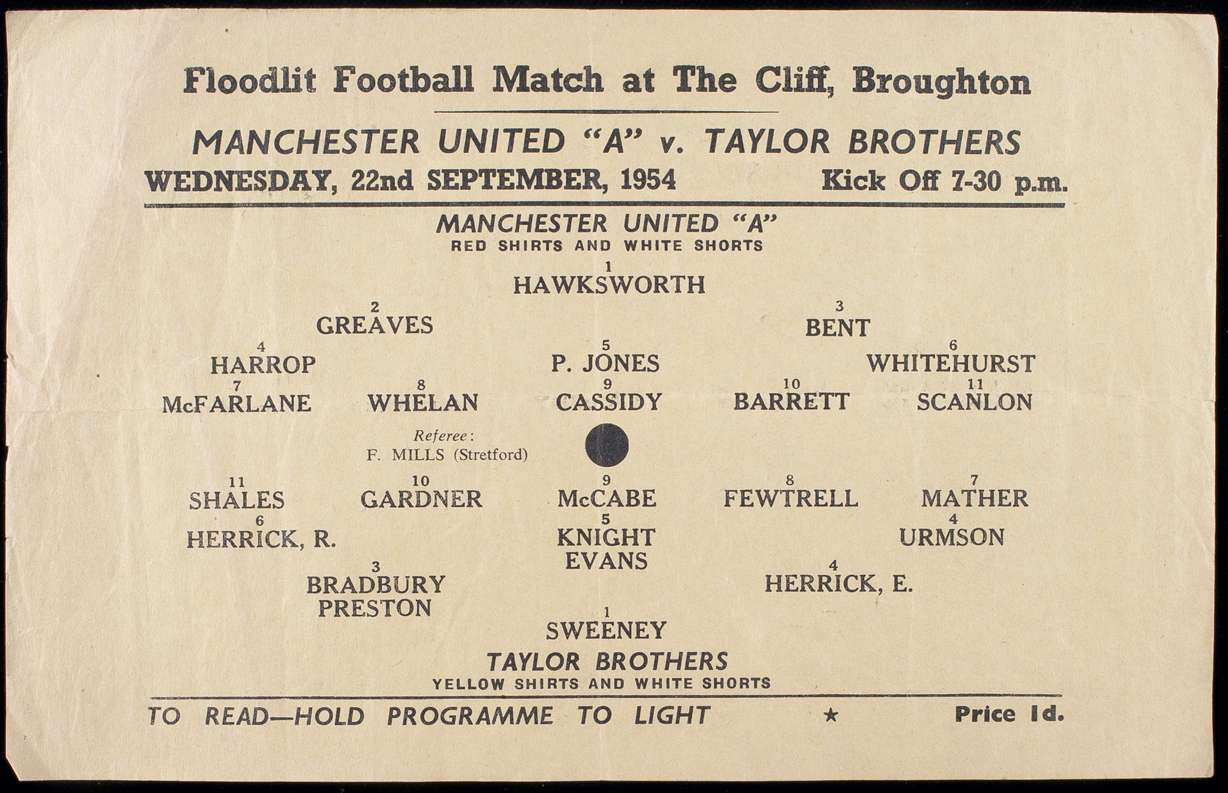 Floodlit Football Match at The Cliff, Broughton

MANCHESTER UNITED "A" v. TAYLOR BROTHERS

WEDNESDAY, 22nd SEPTEMBER, 1954 Kick Off 7-30 p.m.

MANCHESTER UNITED "A"
RED SHIRTS AND WHITE SHORTS

1
HAWKSWORTH

2
GREAVES

3
BENT

4
HARROP

5
P. JONES

6
WHITEHURST

7
McFARLANE

8
WHELAN

9
CASSIDY

10
BARRETT

11
SCANLON

Referee:
F. MILLS (Stretford)

11
SHALES

10
GARDNER

9
McCABE

8
FEWTRELL

7
MATHER

6
HERRICK, R.

5
KNIGHT
EVANS

4
URMSON

3
BRADBURY
PRESTON

4
HERRICK, E.

1
SWEENEY

TAYLOR BROTHERS
YELLOW SHIRTS AND WHITE SHORTS

TO READ—HOLD PROGRAMME TO LIGHT ★ Price 1d.